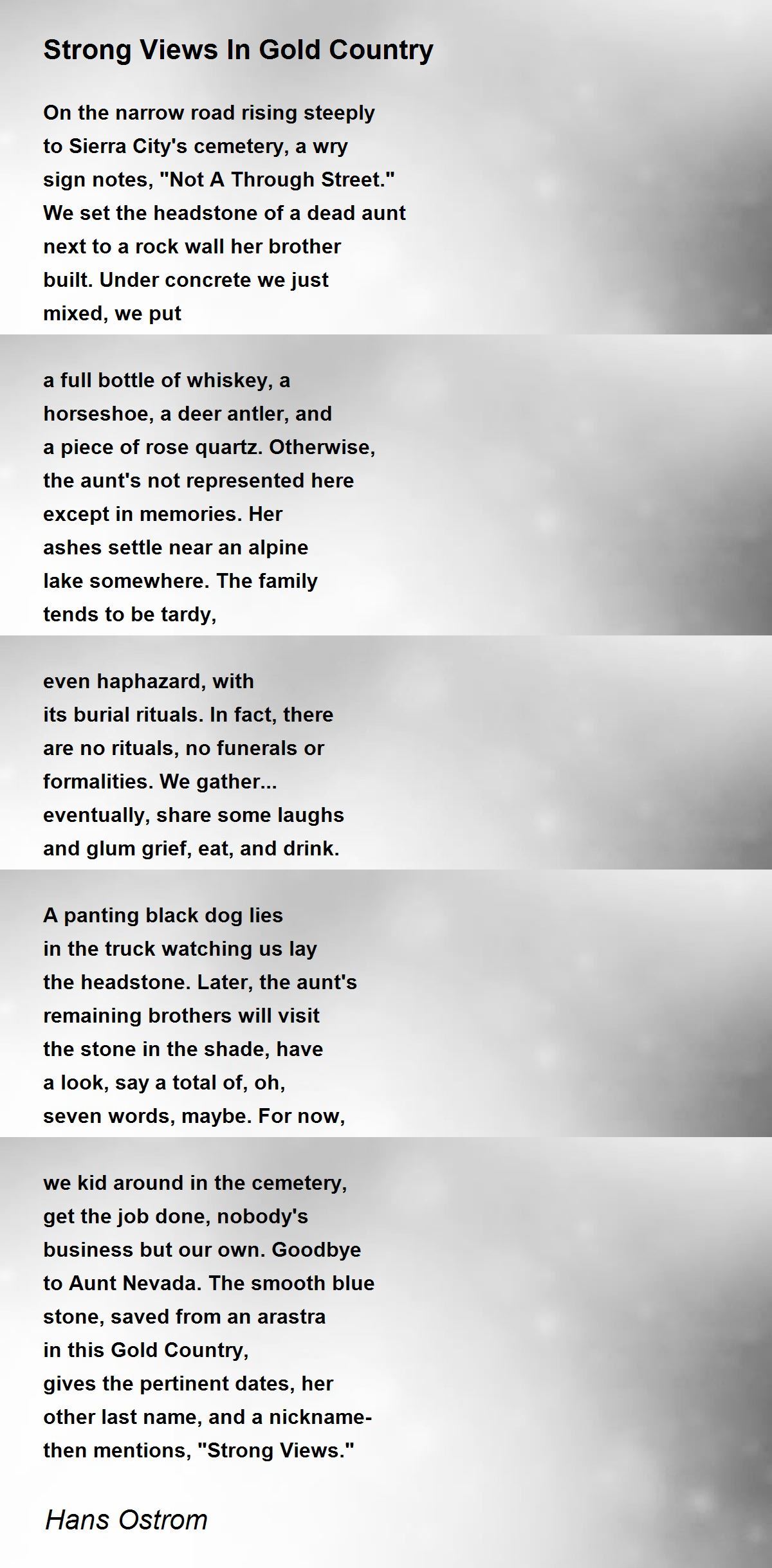 Strong Views In Gold Country

On the narrow road rising steeply
to Sierra City's cemetery, a wry
sign notes, "Not A Through Street."
We set the headstone of a dead aunt
next to a rock wall her brother
built. Under concrete we just
mixed, we put

a full bottle of whiskey, a
horseshoe, a deer antler, and
a piece of rose quartz. Otherwise,
the aunt's not represented here
except in memories. Her
ashes settle near an alpine
lake somewhere. The family
tends to be tardy,

even haphazard, with
its burial rituals. In fact, there
are no rituals, no funerals or
formalities. We gather...
eventually, share some laughs
and glum grief, eat, and drink.

A panting black dog lies
in the truck watching us lay
the headstone. Later, the aunt's
remaining brothers will visit
the stone in the shade, have
a look, say a total of, oh,
seven words, maybe. For now,

we kid around in the cemetery,
get the job done, nobody's
business but our own. Goodbye
to Aunt Nevada. The smooth blue
stone, saved from an arastra
in this Gold Country,
gives the pertinent dates, her
other last name, and a nickname-
then mentions, "Strong Views."

Hans Ostrom